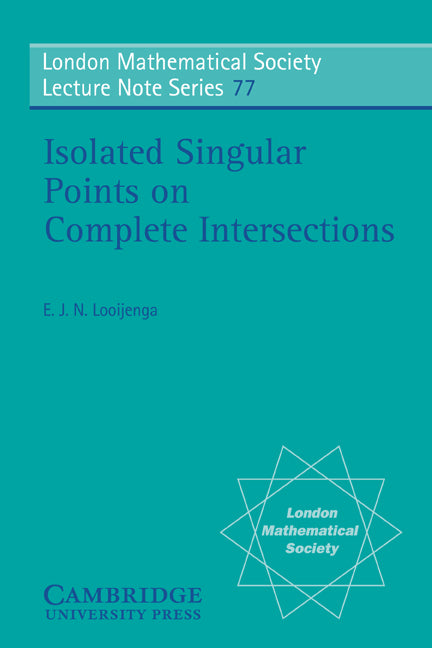 London Mathematical Society
Lecture Note Series 77

Isolated Singular Points on Complete Intersections

E. J. N. Looijenga

London Mathematical Society

CAMBRIDGE
UNIVERSITY PRESS